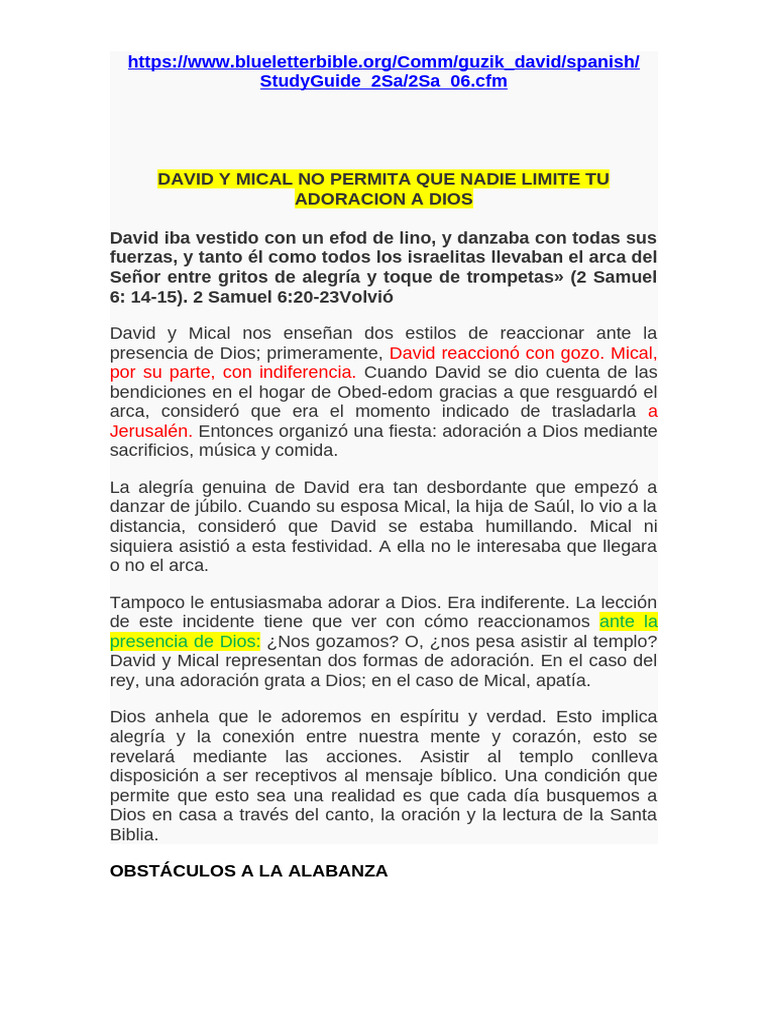 https://www.blueletterbible.org/Comm/guzik_david/spanish/StudyGuide_2Sa/2Sa_06.cfm

DAVID Y MICAL NO PERMITA QUE NADIE LIMITE TU ADORACION A DIOS

David iba vestido con un efod de lino, y danzaba con todas sus fuerzas, y tanto él como todos los israelitas llevaban el arca del Señor entre gritos de alegría y toque de trompetas» (2 Samuel 6: 14-15). 2 Samuel 6:20-23Volvió

David y Mical nos enseñan dos estilos de reaccionar ante la presencia de Dios; primeramente, David reaccionó con gozo. Mical, por su parte, con indiferencia. Cuando David se dio cuenta de las bendiciones en el hogar de Obed-edom gracias a que resguardó el arca, consideró que era el momento indicado de trasladarla a Jerusalén. Entonces organizó una fiesta: adoración a Dios mediante sacrificios, música y comida.

La alegría genuina de David era tan desbordante que empezó a danzar de júbilo. Cuando su esposa Mical, la hija de Saúl, lo vio a la distancia, consideró que David se estaba humillando. Mical ni siquiera asistió a esta festividad. A ella no le interesaba que llegara o no el arca.

Tampoco le entusiasmaba adorar a Dios. Era indiferente. La lección de este incidente tiene que ver con cómo reaccionamos ante la presencia de Dios: ¿Nos gozamos? O, ¿nos pesa asistir al templo? David y Mical representan dos formas de adoración. En el caso del rey, una adoración grata a Dios; en el caso de Mical, apatía.

Dios anhela que le adoremos en espíritu y verdad. Esto implica alegría y la conexión entre nuestra mente y corazón, esto se revelará mediante las acciones. Asistir al templo conlleva disposición a ser receptivos al mensaje bíblico. Una condición que permite que esto sea una realidad es que cada día busquemos a Dios en casa a través del canto, la oración y la lectura de la Santa Biblia.

OBSTÁCULOS A LA ALABANZA